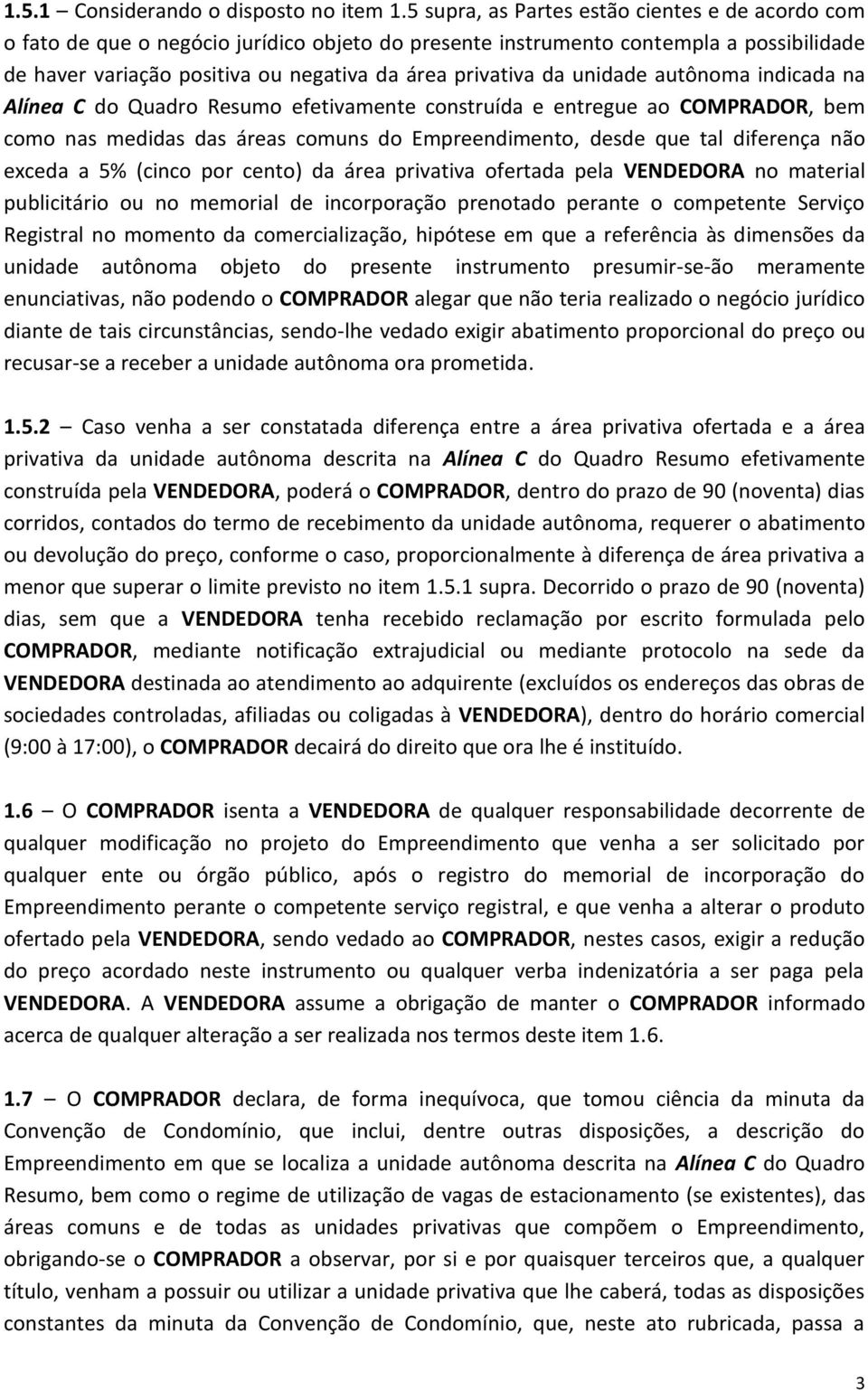 1.5.1 – Considerando o disposto no item 1.5 supra, as Partes estão cientes e de acordo com o fato de que o negócio jurídico objeto do presente instrumento contempla a possibilidade de haver variação positiva ou negativa da área privativa da unidade autônoma indicada na Alínea C do Quadro Resumo efetivamente construída e entregue ao COMPRADOR, bem como nas medidas das áreas comuns do Empreendimento, desde que tal diferença não exceda a 5% (cinco por cento) da área privativa ofertada pela VENDEDORA no material publicitário ou no memorial de incorporação prenotado perante o competente Serviço Registral no momento da comercialização, hipótese em que a referência às dimensões da unidade autônoma objeto do presente instrumento presumir-se-ão meramente enunciativas, não podendo o COMPRADOR alegar que não teria realizado o negócio jurídico diante de tais circunstâncias, sendo-lhe vedado exigir abatimento proporcional do preço ou recusar-se a receber a unidade autônoma ora prometida.

1.5.2 – Caso venha a ser constatada diferença entre a área privativa ofertada e a área privativa da unidade autônoma descrita na Alínea C do Quadro Resumo efetivamente construída pela VENDEDORA, poderá o COMPRADOR, dentro do prazo de 90 (noventa) dias corridos, contados do termo de recebimento da unidade autônoma, requerer o abatimento ou devolução do preço, conforme o caso, proporcionalmente à diferença de área privativa a menor que superar o limite previsto no item 1.5.1 supra. Decorrido o prazo de 90 (noventa) dias, sem que a VENDEDORA tenha recebido reclamação por escrito formulada pelo COMPRADOR, mediante notificação extrajudicial ou mediante protocolo na sede da VENDEDORA destinada ao atendimento ao adquirente (excluídos os endereços das obras de sociedades controladas, afiliadas ou coligadas à VENDEDORA), dentro do horário comercial (9:00 à 17:00), o COMPRADOR decairá do direito que ora lhe é instituído.

1.6 – O COMPRADOR isenta a VENDEDORA de qualquer responsabilidade decorrente de qualquer modificação no projeto do Empreendimento que venha a ser solicitado por qualquer ente ou órgão público, após o registro do memorial de incorporação do Empreendimento perante o competente serviço registral, e que venha a alterar o produto ofertado pela VENDEDORA, sendo vedado ao COMPRADOR, nestes casos, exigir a redução do preço acordado neste instrumento ou qualquer verba indenizatória a ser paga pela VENDEDORA. A VENDEDORA assume a obrigação de manter o COMPRADOR informado acerca de qualquer alteração a ser realizada nos termos deste item 1.6.

1.7 – O COMPRADOR declara, de forma inequívoca, que tomou ciência da minuta da Convenção de Condomínio, que inclui, dentre outras disposições, a descrição do Empreendimento em que se localiza a unidade autônoma descrita na Alínea C do Quadro Resumo, bem como o regime de utilização de vagas de estacionamento (se existentes), das áreas comuns e de todas as unidades privativas que compõem o Empreendimento, obrigando-se o COMPRADOR a observar, por si e por quaisquer terceiros que, a qualquer título, venham a possuir ou utilizar a unidade privativa que lhe caberá, todas as disposições constantes da minuta da Convenção de Condomínio, que, neste ato rubricada, passa a

3